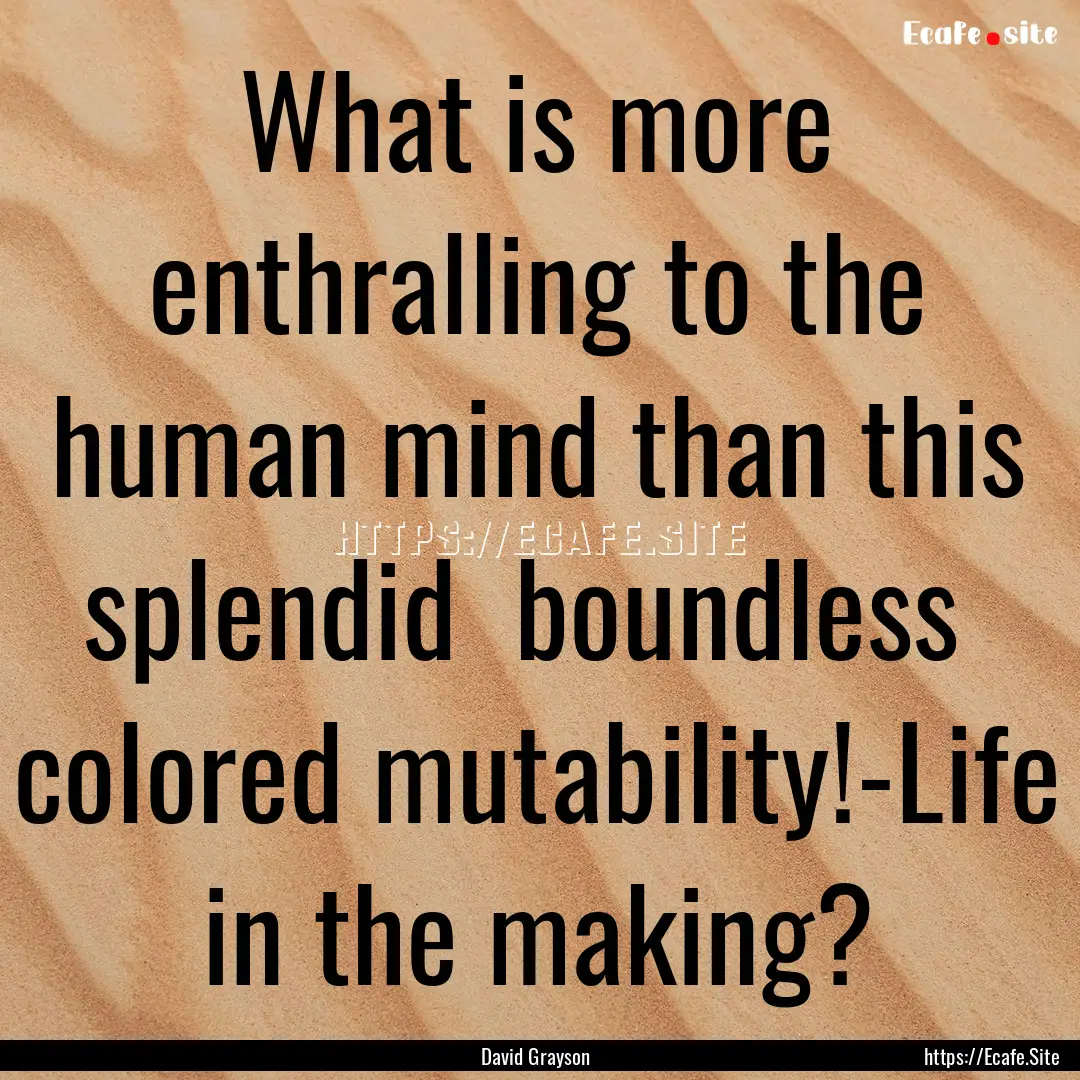 Ecafe.site

What is more enthralling to the human mind than this splendid  boundless  colored mutability!-Life in the making?

HTTPS://ECAFE.SITE

David Grayson

https://Ecafe.Site